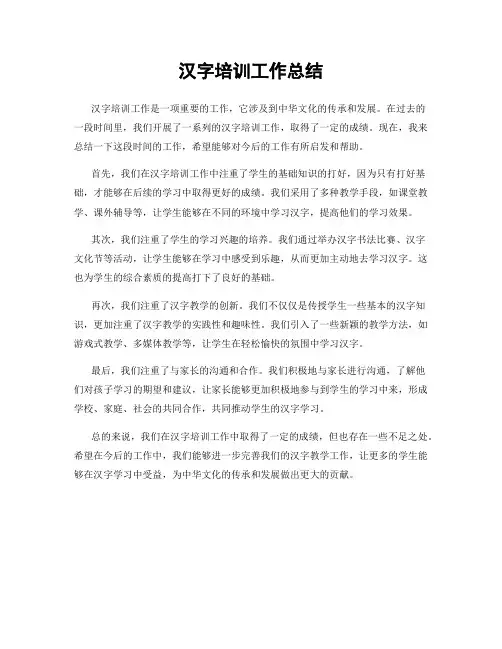 汉字培训工作总结

汉字培训工作是一项重要的工作，它涉及到中华文化的传承和发展。在过去的一段时间里，我们开展了一系列的汉字培训工作，取得了一定的成绩。现在，我来总结一下这段时间的工作，希望能够对今后的工作有所启发和帮助。

首先，我们在汉字培训工作中注重了学生的基础知识的打好，因为只有打好基础，才能够在后续的学习中取得更好的成绩。我们采用了多种教学手段，如课堂教学、课外辅导等，让学生能够在不同的环境中学习汉字，提高他们的学习效果。

其次，我们注重了学生的学习兴趣的培养。我们通过举办汉字书法比赛、汉字文化节等活动，让学生能够在学习中感受到乐趣，从而更加主动地去学习汉字。这也为学生的综合素质的提高打下了良好的基础。

再次，我们注重了汉字教学的创新。我们不仅仅是传授学生一些基本的汉字知识，更加注重了汉字教学的实践性和趣味性。我们引入了一些新颖的教学方法，如游戏式教学、多媒体教学等，让学生在轻松愉快的氛围中学习汉字。

最后，我们注重了与家长的沟通和合作。我们积极地与家长进行沟通，了解他们对孩子学习的期望和建议，让家长能够更加积极地参与到学生的学习中来，形成学校、家庭、社会的共同合作，共同推动学生的汉字学习。

总的来说，我们在汉字培训工作中取得了一定的成绩，但也存在一些不足之处。希望在今后的工作中，我们能够进一步完善我们的汉字教学工作，让更多的学生能够在汉字学习中受益，为中华文化的传承和发展做出更大的贡献。